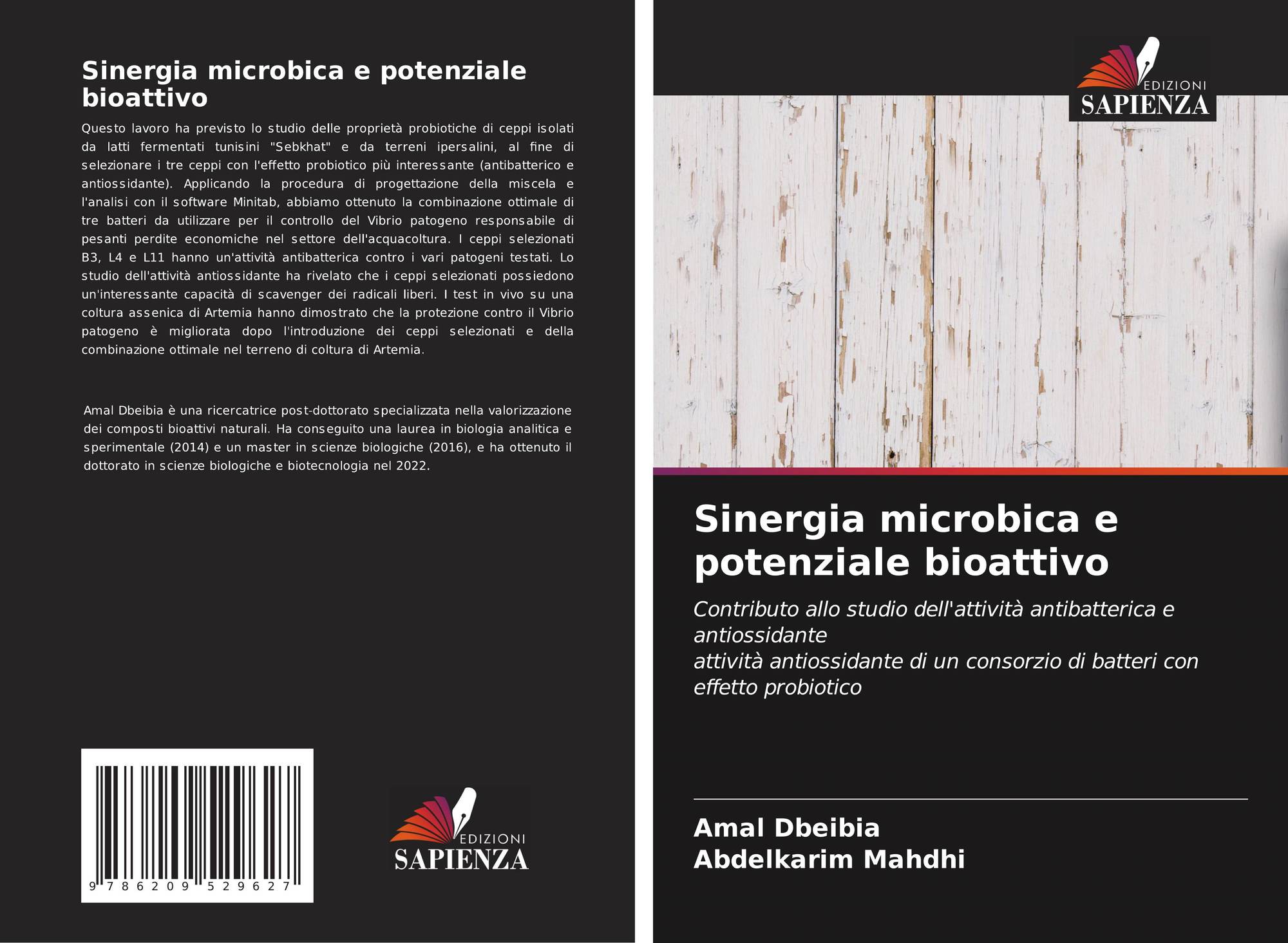 Sinergia microbica e potenziale bioattivo

Questo lavoro ha previsto lo studio delle proprietà probiotiche di ceppi isolati da latti fermentati tunisini "Sebkhat" e da terreni ipersalini, al fine di selezionare i tre ceppi con l'effetto probiotico più interessante (antibatterico e antiossidante). Applicando la procedura di progettazione della miscela e l'analisi con il software Minitab, abbiamo ottenuto la combinazione ottimale di tre batteri da utilizzare per il controllo del Vibrio patogeno responsabile di pesanti perdite economiche nel settore dell'acquacoltura. I ceppi selezionati B3, L4 e L11 hanno un'attività antibatterica contro i vari patogeni testati. Lo studio dell'attività antiossidante ha rivelato che i ceppi selezionati possiedono un'interessante capacità di scavenger dei radicali liberi. I test in vivo su una coltura assenica di Artemia hanno dimostrato che la protezione contro il Vibrio patogeno è migliorata dopo l'introduzione dei ceppi selezionati e della combinazione ottimale nel terreno di coltura di Artemia.

Amal Dbeibia è una ricercatrice post-dottorato specializzata nella valorizzazione dei composti bioattivi naturali. Ha conseguito una laurea in biologia analitica e sperimentale (2014) e un master in scienze biologiche (2016), e ha ottenuto il dottorato in scienze biologiche e biotecnologia nel 2022.

9 786209 529627

EDIZIONI
SAPIENZA

EDIZIONI
SAPIENZA

Sinergia microbica e potenziale bioattivo

Contributo allo studio dell'attività antibatterica e antiossidante
attività antiossidante di un consorzio di batteri con effetto probiotico

Amal Dbeibia
Abdelkarim Mahdhi